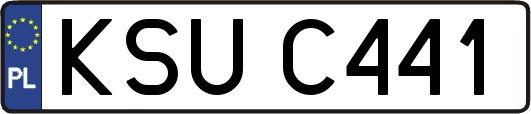 PL KSU C441